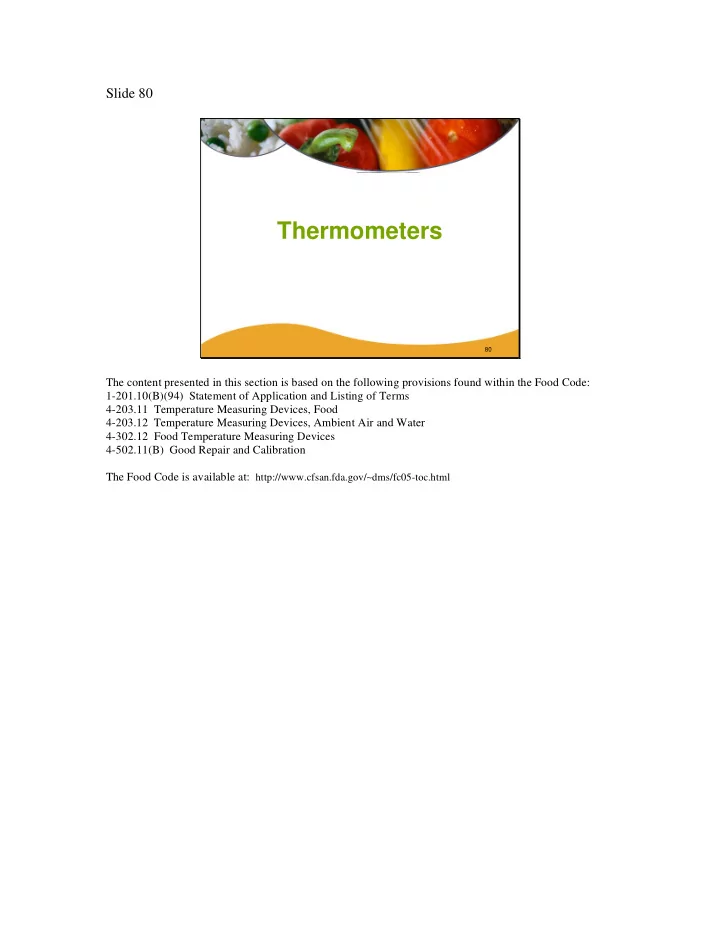 Slide 80

Thermometers

80

The content presented in this section is based on the following provisions found within the Food Code:
1-201.10(B)(94) Statement of Application and Listing of Terms
4-203.11 Temperature Measuring Devices, Food
4-203.12 Temperature Measuring Devices, Ambient Air and Water
4-302.12 Food Temperature Measuring Devices
4-502.11(B) Good Repair and Calibration

The Food Code is available at: http://www.cfsan.fda.gov/~dms/fc05-toc.html